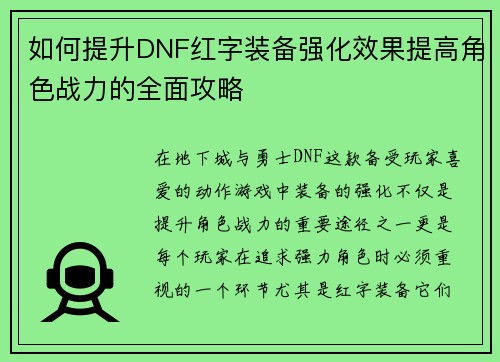 如何提升DNF红字装备强化效果提高角色战力的全面攻略

在地下城与勇士DNF这款备受玩家喜爱的动作游戏中装备的强化不仅是提升角色战力的重要途径之一更是每个玩家在追求强力角色时必须重视的一个环节尤其是红字装备它们